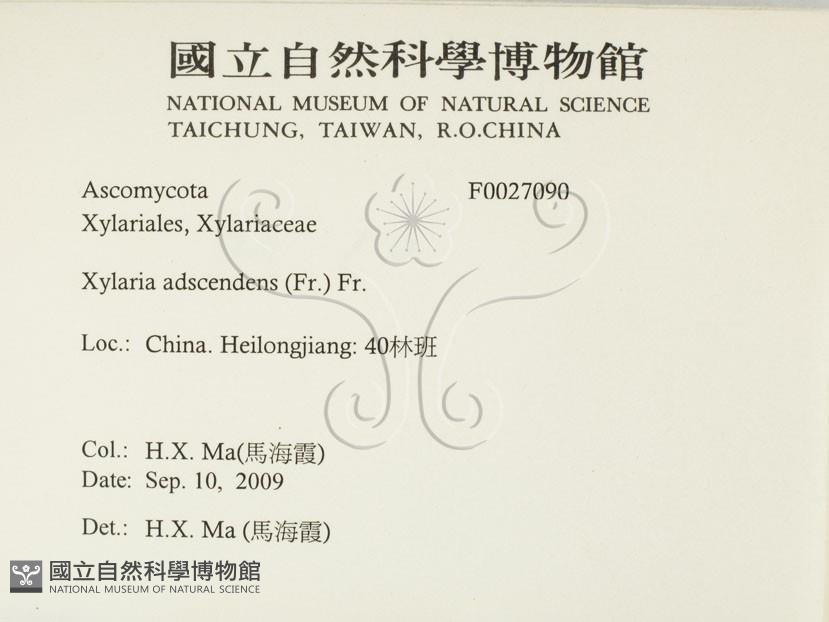 國立自然科學博物館
NATIONAL MUSEUM OF NATURAL SCIENCE
TAICHUNG, TAIWAN, R.O.CHINA

Ascomycota
F0027090
Xylariales, Xylariaceae

Xylaria adscendens (Fr.) Fr.

Loc.: China. Heilongjiang: 40林班

Col.: H.X. Ma(馬海霞)
Date: Sep. 10, 2009

Det.: H.X. Ma (馬海霞)

國立自然科學博物館
NATIONAL MUSEUM OF NATURAL SCIENCE